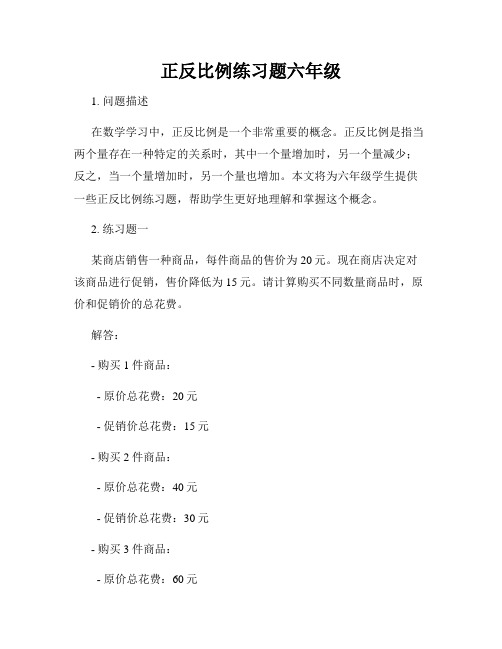 正反比例练习题六年级

1. 问题描述

在数学学习中，正反比例是一个非常重要的概念。正反比例是指当两个量存在一种特定的关系时，其中一个量增加时，另一个量减少；反之，当一个量增加时，另一个量也增加。本文将为六年级学生提供一些正反比例练习题，帮助学生更好地理解和掌握这个概念。

2. 练习题一

某商店销售一种商品，每件商品的售价为 20 元。现在商店决定对该商品进行促销，售价降低为 15 元。请计算购买不同数量商品时，原价和促销价的总花费。

解答：

- 购买 1 件商品：

- 原价总花费：20 元

- 促销价总花费：15 元

- 购买 2 件商品：

- 原价总花费：40 元

- 促销价总花费：30 元

- 购买 3 件商品：

- 原价总花费：60 元